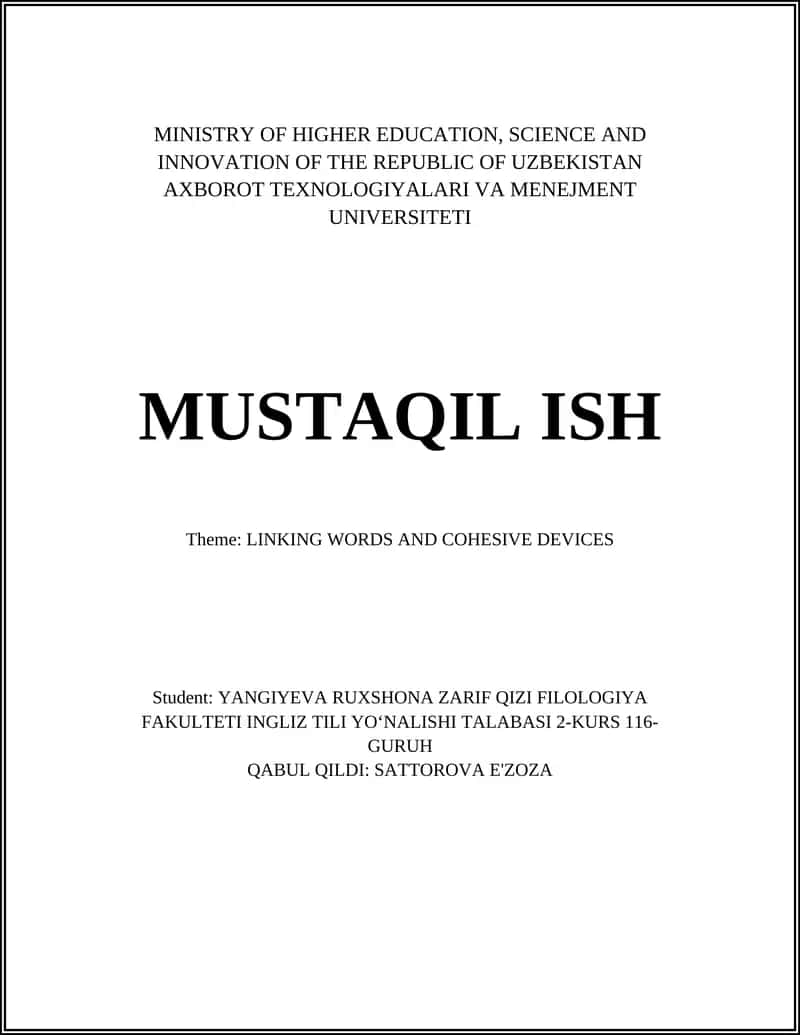 MINISTRY OF HIGHER EDUCATION, SCIENCE AND INNOVATION OF THE REPUBLIC OF UZBEKISTAN AXBOROT TEXNOLOGIYALARI VA MENEJMENT UNIVERSITETI

MUSTAQIL ISH

Theme: LINKING WORDS AND COHESIVE DEVICES

Student: YANGIYEVA RUXSHONA ZARIF QIZI FILOLOGIYA FAKULTETI INGLIZ TILI YO‘NALISHI TALABASI 2-KURS 116-GURUH
QABUL QILDI: SATTOROVA E'ZOZA